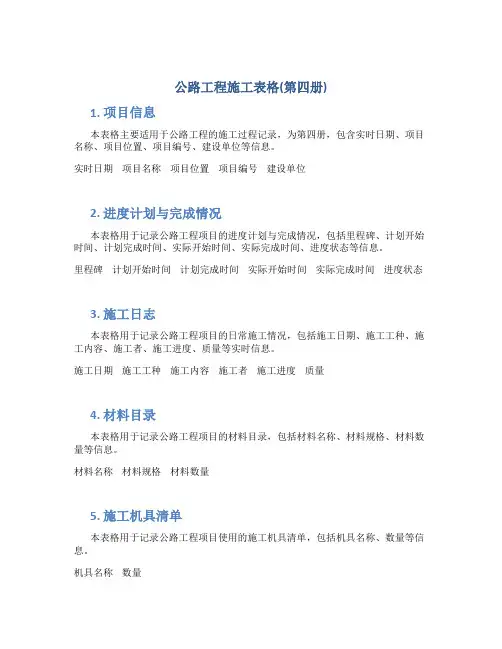 公路工程施工表格(第四册)

1. 项目信息

本表格主要适用于公路工程的施工过程记录，为第四册，包含实时日期、项目名称、项目位置、项目编号、建设单位等信息。

实时日期　项目名称　项目位置　项目编号　建设单位

2. 进度计划与完成情况

本表格用于记录公路工程项目的进度计划与完成情况，包括里程碑、计划开始时间、计划完成时间、实际开始时间、实际完成时间、进度状态等信息。

里程碑　计划开始时间　计划完成时间　实际开始时间　实际完成时间　进度状态

3. 施工日志

本表格用于记录公路工程项目的日常施工情况，包括施工日期、施工工种、施工内容、施工者、施工进度、质量等实时信息。

施工日期　施工工种　施工内容　施工者　施工进度　质量

4. 材料目录

本表格用于记录公路工程项目的材料目录，包括材料名称、材料规格、材料数量等信息。

材料名称　材料规格　材料数量

5. 施工机具清单

本表格用于记录公路工程项目使用的施工机具清单，包括机具名称、数量等信息。

机具名称　数量